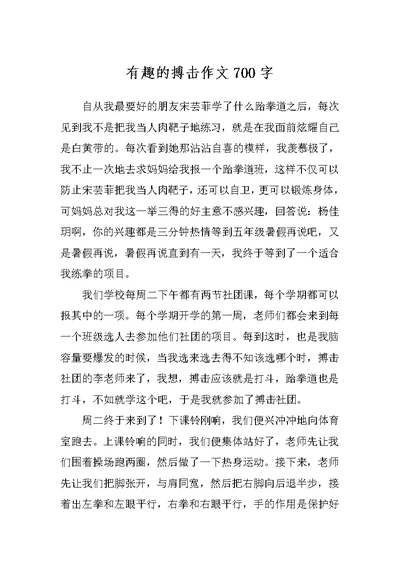 有趣的搏击作文700字

自从我最要好的朋友宋芸菲学了什么跆拳道之后，每次见到我不是把我当人肉靶子地练习，就是在我面前炫耀自己是白黄带的。每次看到她那沾沾自喜的模样，我羡慕极了，我不止一次地去求妈妈给我报一个跆拳道班，这样不仅可以防止宋芸菲把我当人肉靶子，还可以自卫，更可以锻炼身体，可妈妈总对我这一举三得的好主意不感兴趣，回答说：杨佳玥啊，你的兴趣都是三分钟热情等到五年级暑假再说吧，又是暑假再说，暑假再说直到有一天，我终于等到了一个适合我练拳的项目。

我们学校每周二下午都有两节社团课，每个学期都可以报其中的一项。每个学期开学的第一周，老师们都会来到每一个班级选人去参加他们社团的项目。每到这时，也是我脑容量要爆发的时候，当我选来选去得不知该选哪个时，搏击社团的李老师来了，我想，搏击应该就是打斗，跆拳道也是打斗，不如就学这个吧，于是我就参加了搏击社团。

周二终于来到了！下课铃刚响，我们便兴冲冲地向体育室跑去。上课铃响的同时，我们便集体站好了，老师先让我们围着操场跑两圈，然后做了一下热身运动。接下来，老师先让我们把脚张开，与肩同宽，然后把右脚向后退半步，接着出左拳和左眼平行，右拳和右眼平行，手的作用是保护好